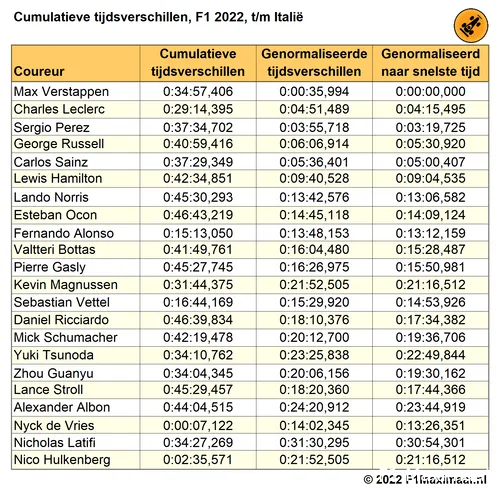 Cumulatieve tijdsverschillen, F1 2022, t/m Italië

| Coureur | Cumulatieve tijdsverschillen | Genormaliseerde tijdsverschillen | Genormaliseerd naar snelste tijd |
|---|---|---|---|
| Max Verstappen | 0:34:57,406 | 0:00:35,994 | 0:00:00,000 |
| Charles Leclerc | 0:29:14,395 | 0:04:51,489 | 0:04:15,495 |
| Sergio Perez | 0:37:34,702 | 0:03:55,718 | 0:03:19,725 |
| George Russell | 0:40:59,416 | 0:06:06,914 | 0:05:30,920 |
| Carlos Sainz | 0:37:29,349 | 0:05:36,401 | 0:05:00,407 |
| Lewis Hamilton | 0:42:34,851 | 0:09:40,528 | 0:09:04,535 |
| Lando Norris | 0:45:30,293 | 0:13:42,576 | 0:13:06,582 |
| Esteban Ocon | 0:46:43,219 | 0:14:45,118 | 0:14:09,124 |
| Fernando Alonso | 0:15:13,050 | 0:13:48,153 | 0:13:12,159 |
| Valtteri Bottas | 0:41:49,761 | 0:16:04,480 | 0:15:28,487 |
| Pierre Gasly | 0:45:27,745 | 0:16:26,975 | 0:15:50,981 |
| Kevin Magnussen | 0:31:44,375 | 0:21:52,505 | 0:21:16,512 |
| Sebastian Vettel | 0:16:44,169 | 0:15:29,920 | 0:14:53,926 |
| Daniel Ricciardo | 0:46:39,834 | 0:18:10,376 | 0:17:34,382 |
| Mick Schumacher | 0:42:19,478 | 0:20:12,700 | 0:19:36,706 |
| Yuki Tsunoda | 0:34:10,762 | 0:23:25,838 | 0:22:49,844 |
| Zhou Guanyu | 0:34:04,345 | 0:20:06,156 | 0:19:30,162 |
| Lance Stroll | 0:45:29,457 | 0:18:20,360 | 0:17:44,366 |
| Alexander Albon | 0:44:04,515 | 0:24:20,912 | 0:23:44,919 |
| Nyck de Vries | 0:00:07,122 | 0:14:02,345 | 0:13:26,351 |
| Nicholas Latifi | 0:34:27,269 | 0:31:30,295 | 0:30:54,301 |
| Nico Hulkenberg | 0:02:35,571 | 0:21:52,505 | 0:21:16,512 |

© 2022 F1maximaal.nl